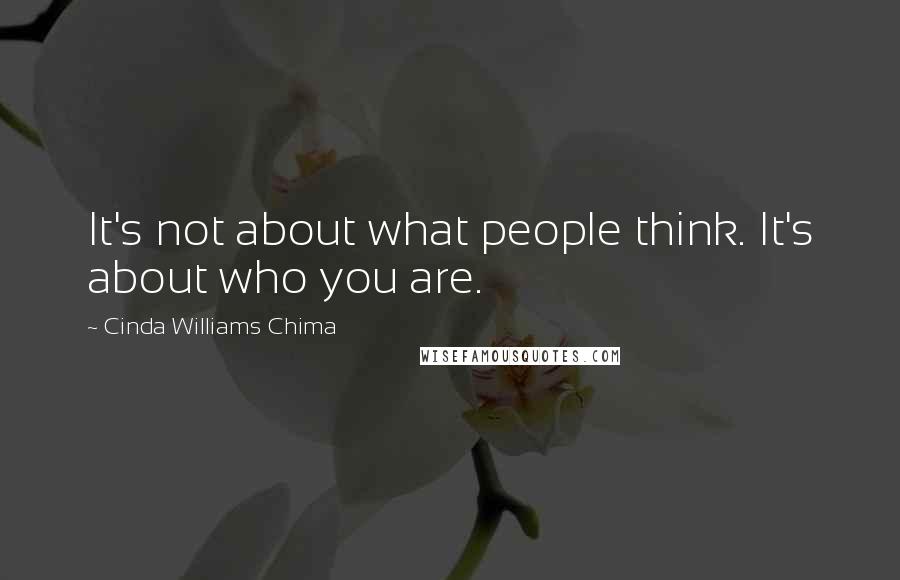 It's not about what people think. It's about who you are.

~ Cinda Williams Chima

WISEFAMOUSQUOTES.COM